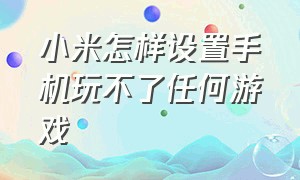 小米怎样设置手机玩不了任何游戏